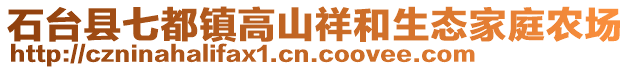 石台县七都镇高山祥和生态家庭农场
http://czninahalifax1.cn.coovee.com